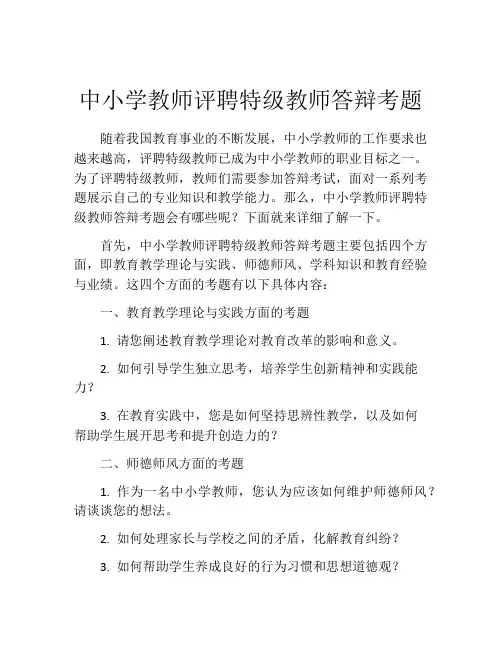 中小学教师评聘特级教师答辩考题

随着我国教育事业的不断发展，中小学教师的工作要求也越来越高，评聘特级教师已成为中小学教师的职业目标之一。为了评聘特级教师，教师们需要参加答辩考试，面对一系列考题展示自己的专业知识和教学能力。那么，中小学教师评聘特级教师答辩考题会有哪些呢？下面就来详细了解一下。

首先，中小学教师评聘特级教师答辩考题主要包括四个方面，即教育教学理论与实践、师德师风、学科知识和教育经验与业绩。这四个方面的考题有以下具体内容：

一、教育教学理论与实践方面的考题

1. 请您阐述教育教学理论对教育改革的影响和意义。

2. 如何引导学生独立思考，培养学生创新精神和实践能力？

3. 在教育实践中，您是如何坚持思辨性教学，以及如何帮助学生展开思考和提升创造力的？

二、师德师风方面的考题

1. 作为一名中小学教师，您认为应该如何维护师德师风？请谈谈您的想法。

2. 如何处理家长与学校之间的矛盾，化解教育纠纷？

3. 如何帮助学生养成良好的行为习惯和思想道德观？